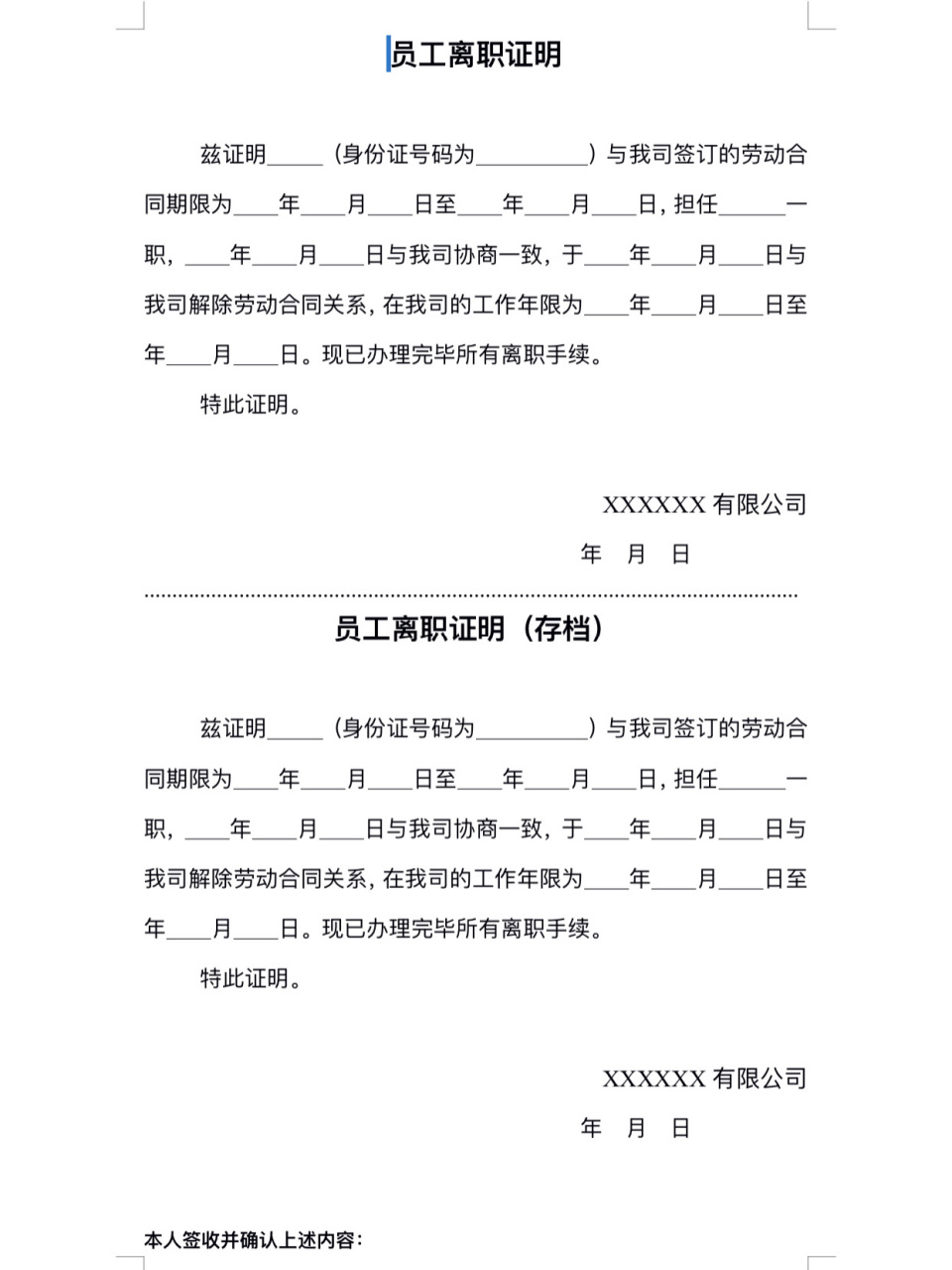 员工离职证明

兹证明_____（身份证号码为__________）与我司签订的劳动合同期限为____年____月____日至____年____月____日，担任______一职，____年____月____日与我司协商一致，于____年____月____日与我司解除劳动合同关系，在我司的工作年限为____年____月____日至年____月____日。现已办理完毕所有离职手续。

特此证明。

XXXXXX 有限公司

年 月 日

员工离职证明（存档）

兹证明_____（身份证号码为__________）与我司签订的劳动合同期限为____年____月____日至____年____月____日，担任______一职，____年____月____日与我司协商一致，于____年____月____日与我司解除劳动合同关系，在我司的工作年限为____年____月____日至年____月____日。现已办理完毕所有离职手续。

特此证明。

XXXXXX 有限公司

年 月 日

本人签收并确认上述内容：